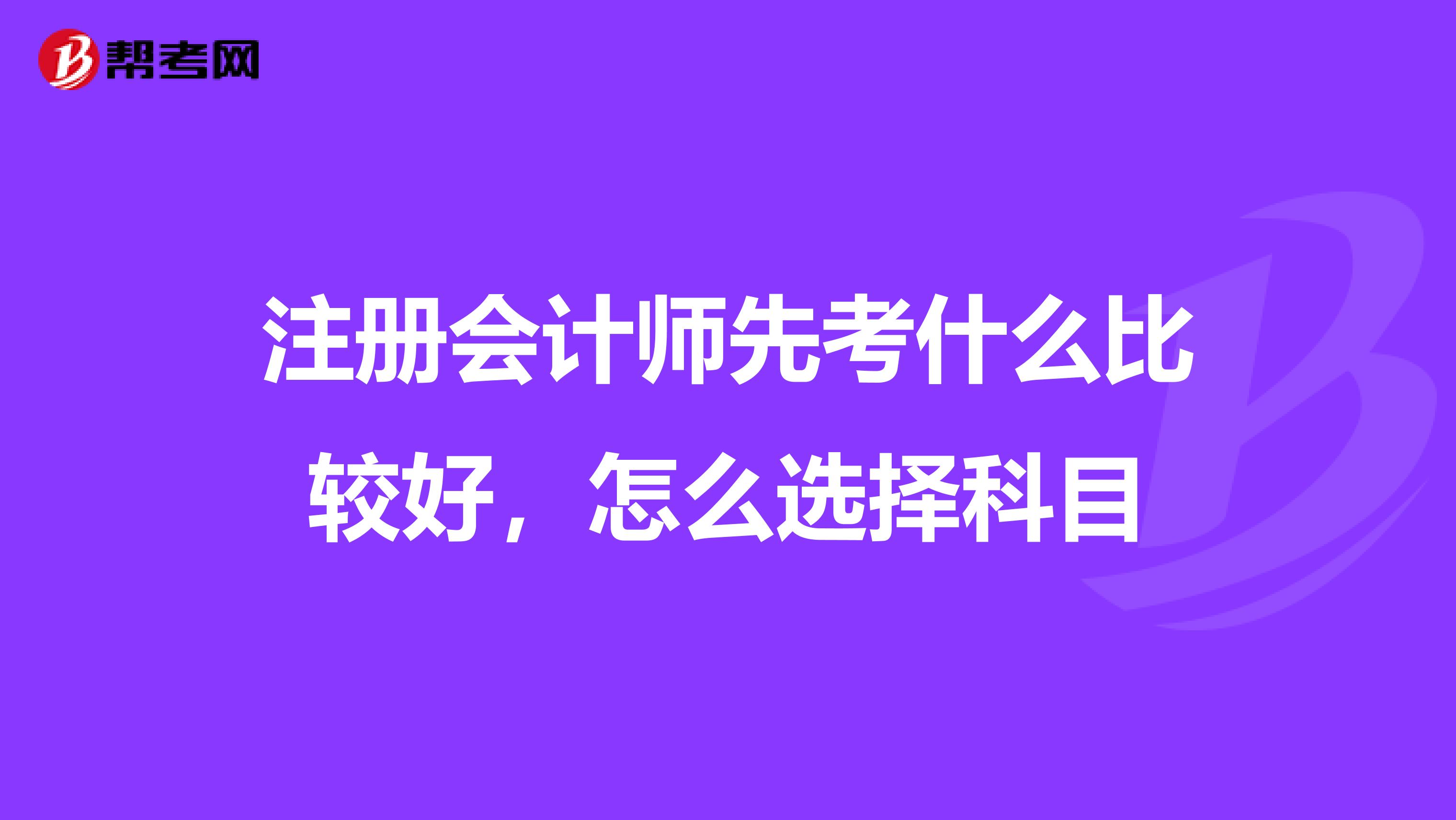 帮考网

注册会计师先考什么比较好，怎么选择科目